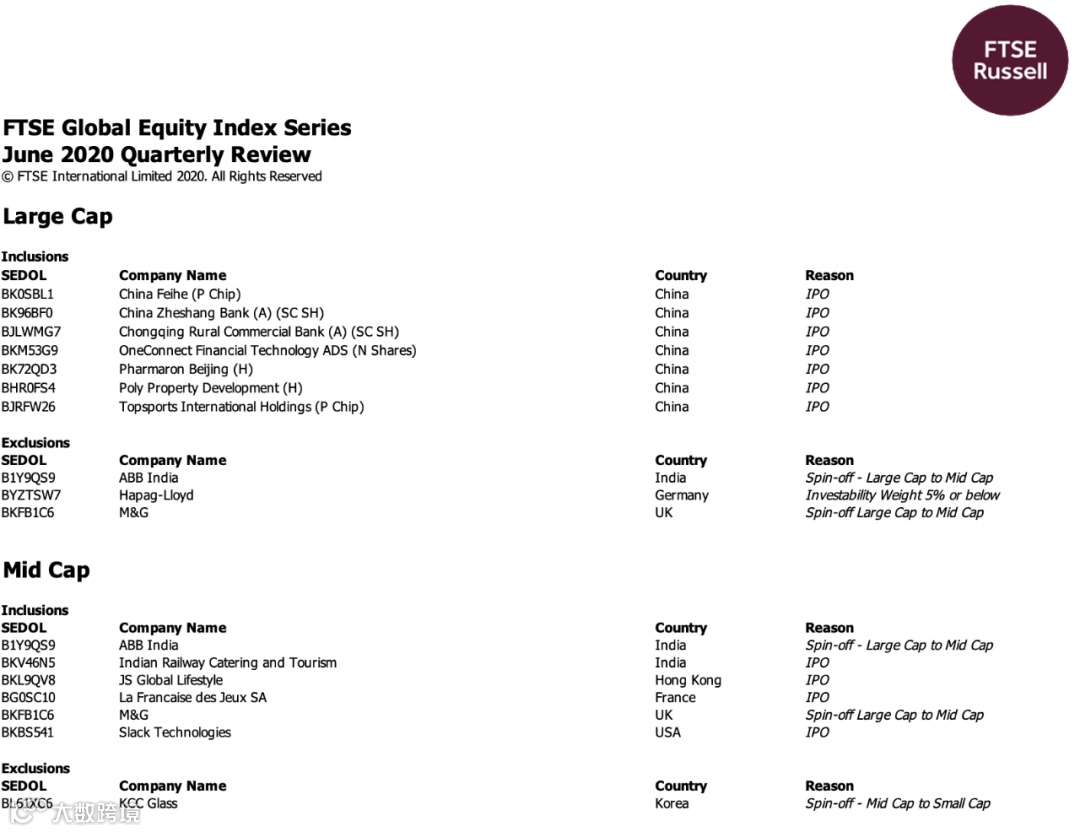 FTSE Russell

FTSE Global Equity Index Series
June 2020 Quarterly Review
© FTSE International Limited 2020. All Rights Reserved

Large Cap

Inclusions

| SEDOL | Company Name | Country | Reason |
|---|---|---|---|
| BK0SBL1 | China Feihe (P Chip) | China | IPO |
| BK96BF0 | China Zheshang Bank (A) (SC SH) | China | IPO |
| BJLWMG7 | Chongqing Rural Commercial Bank (A) (SC SH) | China | IPO |
| BKM53G9 | OneConnect Financial Technology ADS (N Shares) | China | IPO |
| BK72QD3 | Pharmaron Beijing (H) | China | IPO |
| BHR0FS4 | Poly Property Development (H) | China | IPO |
| BJRFW26 | Topsports International Holdings (P Chip) | China | IPO |

Exclusions

| SEDOL | Company Name | Country | Reason |
|---|---|---|---|
| B1Y9QS9 | ABB India | India | Spin-off - Large Cap to Mid Cap |
| BYZTSW7 | Hapag-Lloyd | Germany | Investability Weight 5% or below |
| BKFB1C6 | M&G | UK | Spin-off Large Cap to Mid Cap |

Mid Cap

Inclusions

| SEDOL | Company Name | Country | Reason |
|---|---|---|---|
| B1Y9QS9 | ABB India | India | Spin-off - Large Cap to Mid Cap |
| BKV46N5 | Indian Railway Catering and Tourism | India | IPO |
| BKL9QV8 | JS Global Lifestyle | Hong Kong | IPO |
| BG0SC10 | La Francaise des Jeux SA | France | IPO |
| BKFB1C6 | M&G | UK | Spin-off Large Cap to Mid Cap |
| BKBS541 | Slack Technologies | USA | IPO |

Exclusions

| SEDOL | Company Name | Country | Reason |
|---|---|---|---|
| BL61XC6 | KCC Glass | Korea | Spin-off - Mid Cap to Small Cap |

大数跨境